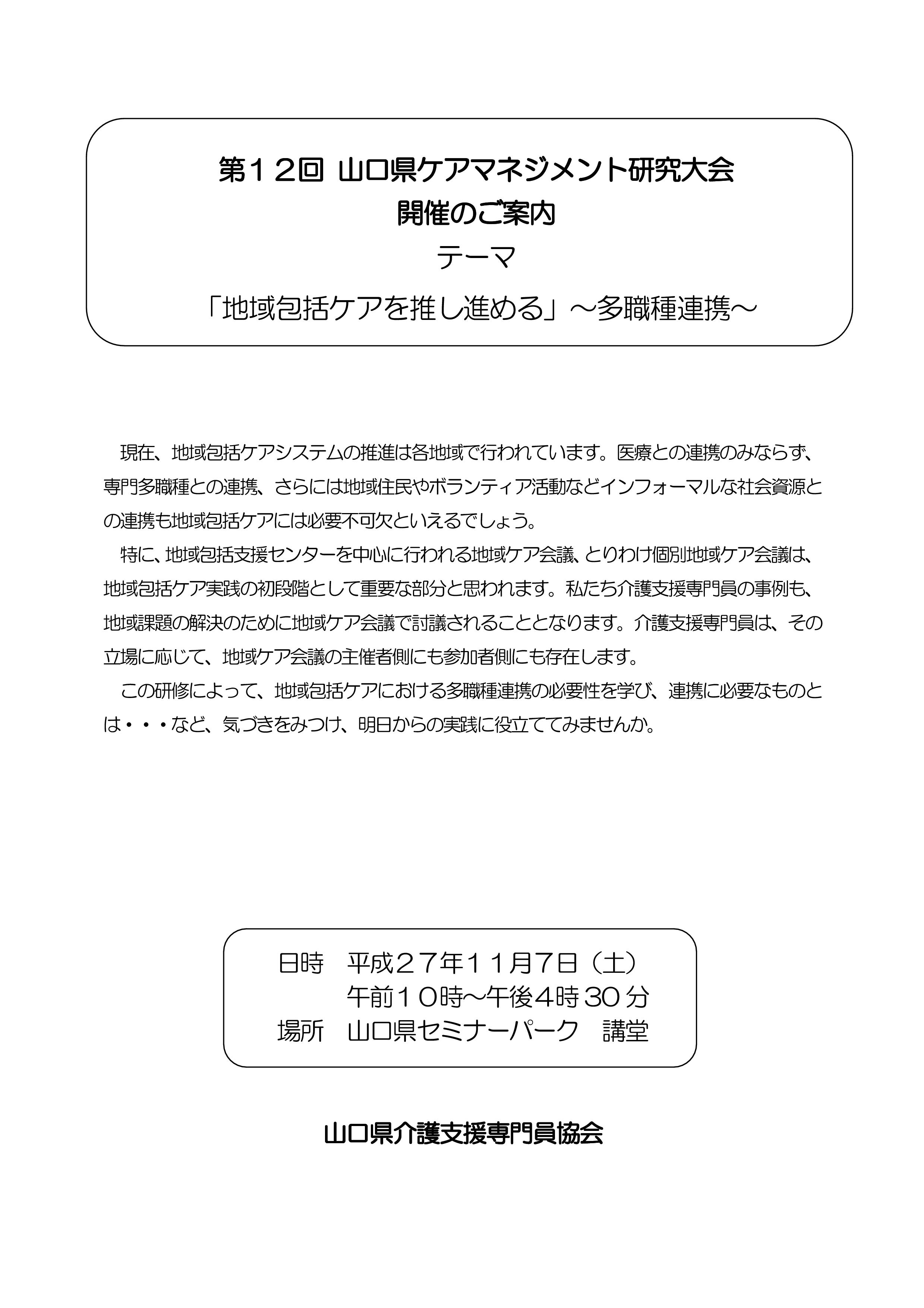 第１２回 山口県ケアマネジメント研究大会
開催のご案内
テーマ
「地域包括ケアを推し進める」～多職種連携～

現在、地域包括ケアシステムの推進は各地域で行われています。医療との連携のみならず、専門多職種との連携、さらには地域住民やボランティア活動などインフォーマルな社会資源との連携も地域包括ケアには必要不可欠といえるでしょう。

特に、地域包括支援センターを中心に行われる地域ケア会議、とりわけ個別地域ケア会議は、地域包括ケア実践の初段階として重要な部分と思われます。私たち介護支援専門員の事例も、地域課題の解決のために地域ケア会議で討議されることとなります。介護支援専門員は、その立場に応じて、地域ケア会議の主催者側にも参加者側にも存在します。

この研修によって、地域包括ケアにおける多職種連携の必要性を学び、連携に必要なものとは・・・など、気づきをみつけ、明日からの実践に役立ててみませんか。

日時　平成２７年１１月7日（土）
　　　午前１０時～午後4時３０分
場所　山口県セミナーパーク　講堂

山口県介護支援専門員協会